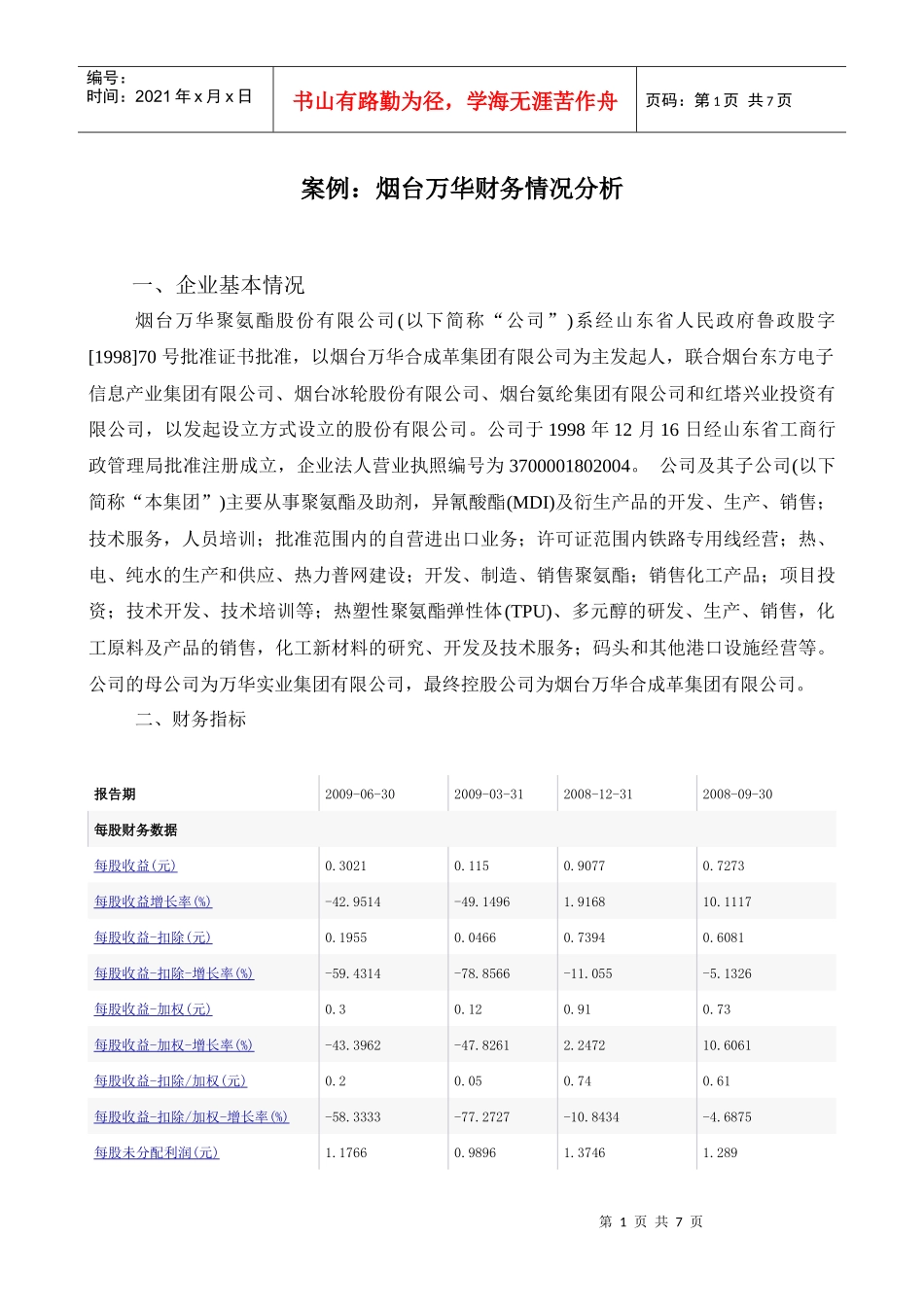 编号：
时间：2021 年 x 月 x 日

书山有路勤为径，学海无涯苦作舟

页码：第 1 页 共 7 页

案例：烟台万华财务情况分析

一、企业基本情况

烟台万华聚氨酯股份有限公司(以下简称“公司”)系经山东省人民政府鲁政股字[1998]70 号批准证书批准，以烟台万华合成革集团有限公司为主发起人，联合烟台东方电子信息产业集团有限公司、烟台冰轮股份有限公司、烟台氨纶集团有限公司和红塔兴业投资有限公司，以发起设立方式设立的股份有限公司。公司于 1998 年 12 月 16 日经山东省工商行政管理局批准注册成立，企业法人营业执照编号为 3700001802004。 公司及其子公司(以下简称“本集团”)主要从事聚氨酯及助剂，异氰酸酯(MDI)及衍生产品的开发、生产、销售；技术服务，人员培训；批准范围内的自营进出口业务；许可证范围内铁路专用线经营；热、电、纯水的生产和供应、热力普网建设；开发、制造、销售聚氨酯；销售化工产品；项目投资；技术开发、技术培训等；热塑性聚氨酯弹性体(TPU)、多元醇的研发、生产、销售，化工原料及产品的销售，化工新材料的研究、开发及技术服务；码头和其他港口设施经营等。公司的母公司为万华实业集团有限公司，最终控股公司为烟台万华合成革集团有限公司。

二、财务指标

| 报告期 | 2009-06-30 | 2009-03-31 | 2008-12-31 | 2008-09-30 |
|---|---|---|---|---|
| 每股财务数据 | | | | |
| 每股收益(元) | 0.3021 | 0.115 | 0.9077 | 0.7273 |
| 每股收益增长率(%) | -42.9514 | -49.1496 | 1.9168 | 10.1117 |
| 每股收益-扣除(元) | 0.1955 | 0.0466 | 0.7394 | 0.6081 |
| 每股收益-扣除-增长率(%) | -59.4314 | -78.8566 | -11.055 | -5.1326 |
| 每股收益-加权(元) | 0.3 | 0.12 | 0.91 | 0.73 |
| 每股收益-加权-增长率(%) | -43.3962 | -47.8261 | 2.2472 | 10.6061 |
| 每股收益-扣除/加权(元) | 0.2 | 0.05 | 0.74 | 0.61 |
| 每股收益-扣除/加权-增长率(%) | -58.3333 | -77.2727 | -10.8434 | -4.6875 |
| 每股未分配利润(元) | 1.1766 | 0.9896 | 1.3746 | 1.289 |

第 1 页 共 7 页